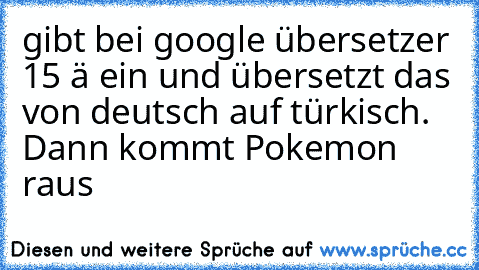 gibt bei google übersetzer 15 ä ein und übersetzt das von deutsch auf türkisch. Dann kommt Pokemon raus

Diesen und weitere Sprüche auf www.sprüche.cc